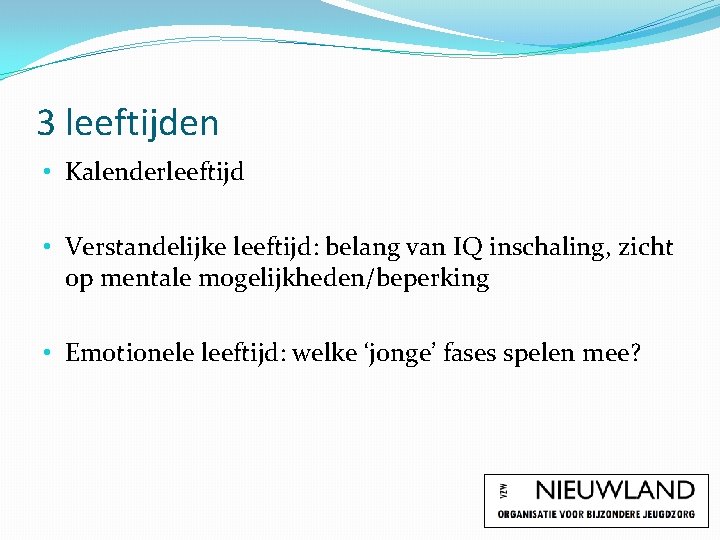 3 leeftijden

• Kalenderleeftijd

• Verstandelijke leeftijd: belang van IQ inschaling, zicht op mentale mogelijkheden/beperking

• Emotionele leeftijd: welke 'jonge' fases spelen mee?

VZW NIEUWLAND
ORGANISATIE VOOR BIJZONDERE JEUGDZORG